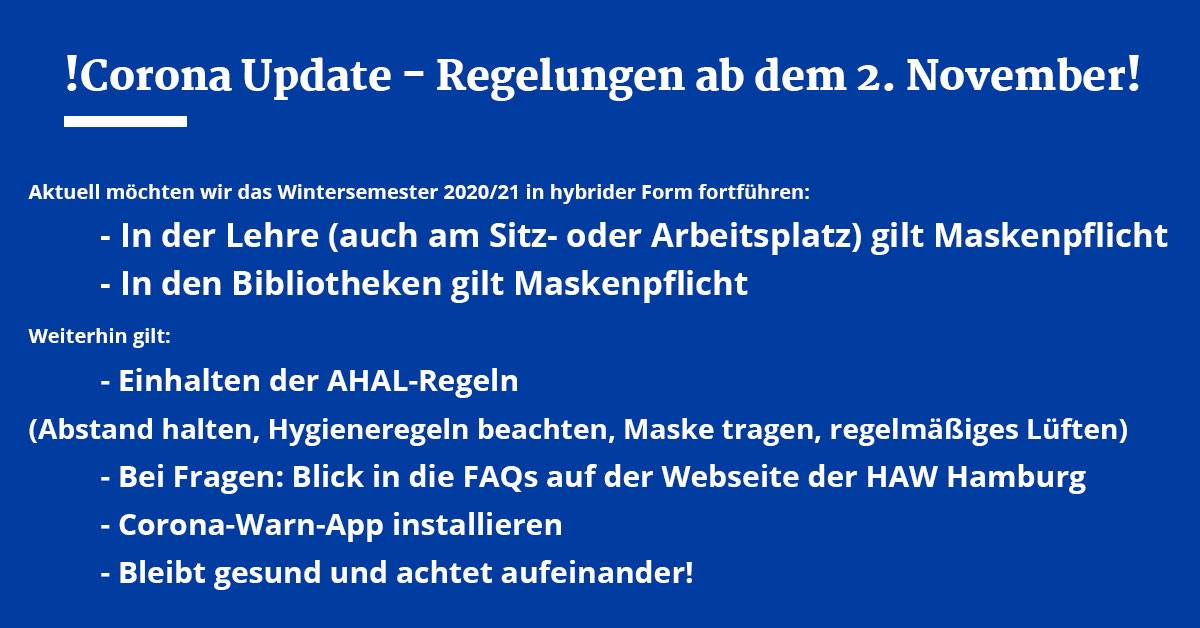 !Corona Update - Regelungen ab dem 2. November!

Aktuell möchten wir das Wintersemester 2020/21 in hybrider Form fortführen:

- In der Lehre (auch am Sitz- oder Arbeitsplatz) gilt Maskenpflicht
- In den Bibliotheken gilt Maskenpflicht

Weiterhin gilt:

- Einhalten der AHAL-Regeln

(Abstand halten, Hygieneregeln beachten, Maske tragen, regelmäßiges Lüften)

- Bei Fragen: Blick in die FAQs auf der Webseite der HAW Hamburg
- Corona-Warn-App installieren
- Bleibt gesund und achtet aufeinander!